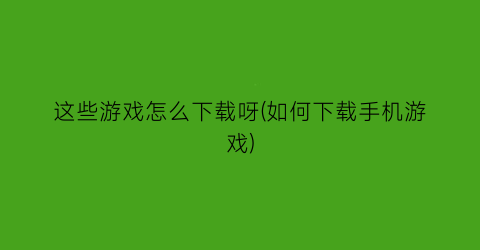 这些游戏怎么下载呀(如何下载手机游戏)